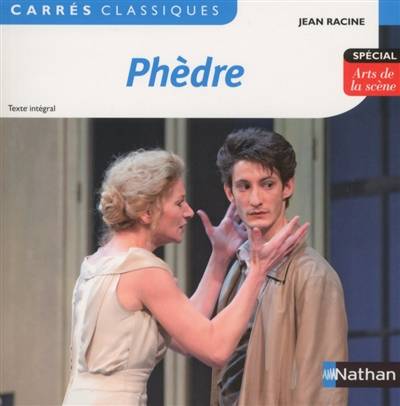 CARRÉS CLASSIQUES

JEAN RACINE

Phèdre

SPÉCIAL
Arts de la scène

Texte intégral

Nathan